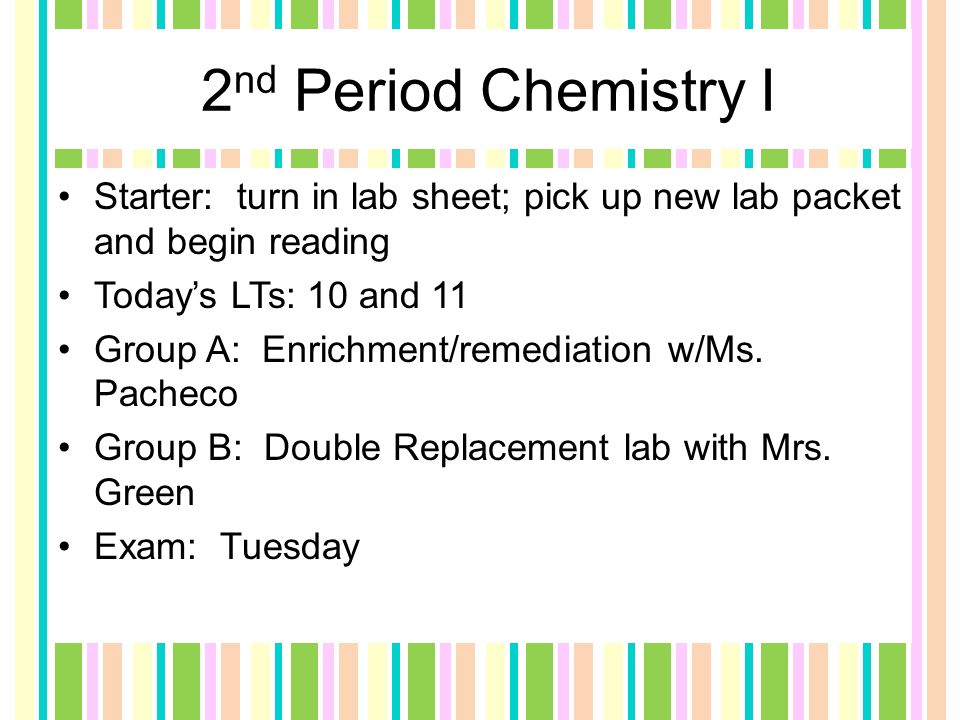 2nd Period Chemistry I

• Starter: turn in lab sheet; pick up new lab packet and begin reading
• Today's LTs: 10 and 11
• Group A: Enrichment/remediation w/Ms. Pacheco
• Group B: Double Replacement lab with Mrs. Green
• Exam: Tuesday